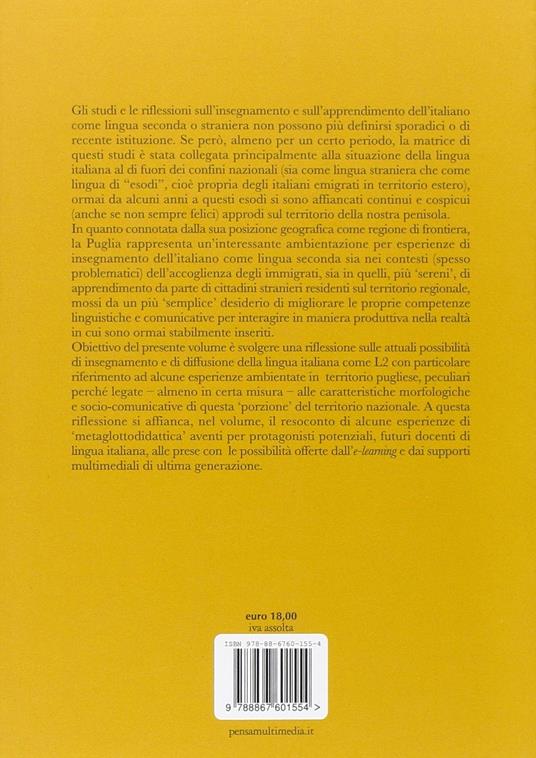 Gli studi e le riflessioni sull'insegnamento e sull'apprendimento dell'italiano come lingua seconda o straniera non possono più definirsi sporadici o di recente istituzione. Se però, almeno per un certo periodo, la matrice di questi studi è stata collegata principalmente alla situazione della lingua italiana al di fuori dei confini nazionali (sia come lingua straniera che come lingua di "esodi", cioè propria degli italiani emigrati in territorio estero), ormai da alcuni anni a questi esodi si sono affiancati continui e cospicui (anche se non sempre felici) approdi sul territorio della nostra penisola.
In quanto connotata dalla sua posizione geografica come regione di frontiera, la Puglia rappresenta un'interessante ambientazione per esperienze di insegnamento dell'italiano come lingua seconda sia nei contesti (spesso problematici) dell'accoglienza degli immigrati, sia in quelli, più 'sereni', di apprendimento da parte di cittadini stranieri residenti sul territorio regionale, mossi da un più 'semplice' desiderio di migliorare le proprie competenze linguistiche e comunicative per interagire in maniera produttiva nella realtà in cui sono ormai stabilmente inseriti.
Obiettivo del presente volume è svolgere una riflessione sulle attuali possibilità di insegnamento e di diffusione della lingua italiana come L2 con particolare riferimento ad alcune esperienze ambientate in territorio pugliese, peculiari perché legate – almeno in certa misura – alle caratteristiche morfologiche e socio-comunicative di questa 'porzione' del territorio nazionale. A questa riflessione si affianca, nel volume, il resoconto di alcune esperienze di 'metaglottodidattica' aventi per protagonisti potenziali, futuri docenti di lingua italiana, alle prese con le possibilità offerte dall'e-learning e dai supporti multimediali di ultima generazione.

euro 18,00
iva assolta

ISBN 978-88-6760-155-4

9 788867 601554 >

pensamultimedia.it